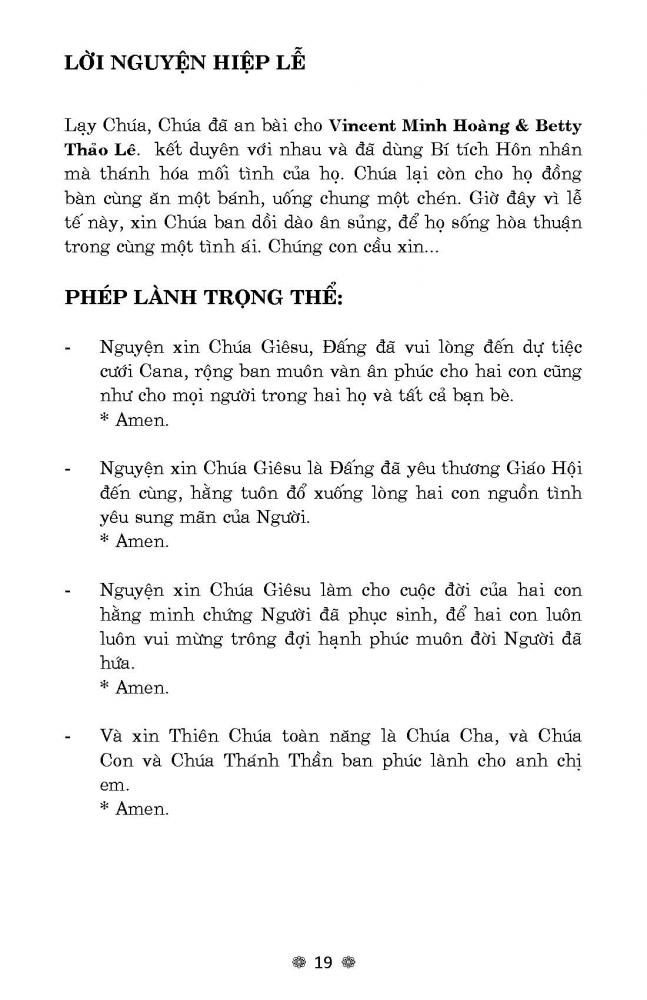 LỜI NGUYỆN HIỆP LỄ

Lạy Chúa, Chúa đã an bài cho Vincent Minh Hoàng & Betty Thảo Lê.  kết duyên với nhau và đã dùng Bí tích Hôn nhân mà thánh hóa mối tình của họ. Chúa lại còn cho họ đồng bàn cùng ăn một bánh, uống chung một chén. Giờ đây vì lễ tế này, xin Chúa ban dồi dào ân sủng, để họ sống hòa thuận trong cùng một tình ái. Chúng con cầu xin...

PHÉP LÀNH TRỌNG THỂ:

- Nguyện xin Chúa Giêsu, Đấng đã vui lòng đến dự tiệc cưới Cana, rộng ban muôn vàn ân phúc cho hai con cũng như cho mọi người trong hai họ và tất cả bạn bè.
* Amen.

- Nguyện xin Chúa Giêsu là Đấng đã yêu thương Giáo Hội đến cùng, hằng tuôn đổ xuống lòng hai con nguồn tình yêu sung mãn của Người.
* Amen.

- Nguyện xin Chúa Giêsu làm cho cuộc đời của hai con hằng minh chứng Người đã phục sinh, để hai con luôn luôn vui mừng trông đợi hạnh phúc muôn đời Người đã hứa.
* Amen.

- Và xin Thiên Chúa toàn năng là Chúa Cha, và Chúa Con và Chúa Thánh Thần ban phúc lành cho anh chị em.
* Amen.

19